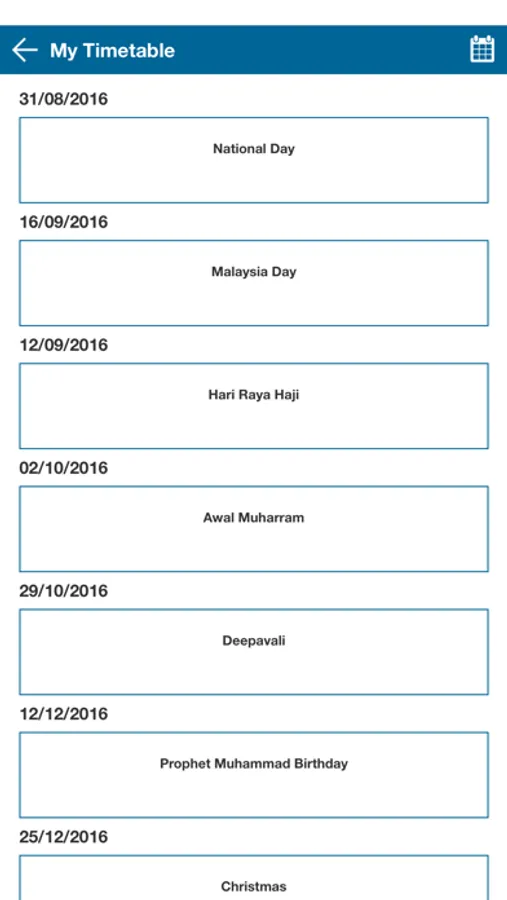 My Timetable

31/08/2016

National Day

16/09/2016

Malaysia Day

12/09/2016

Hari Raya Haji

02/10/2016

Awal Muharram

29/10/2016

Deepavali

12/12/2016

Prophet Muhammad Birthday

25/12/2016

Christmas